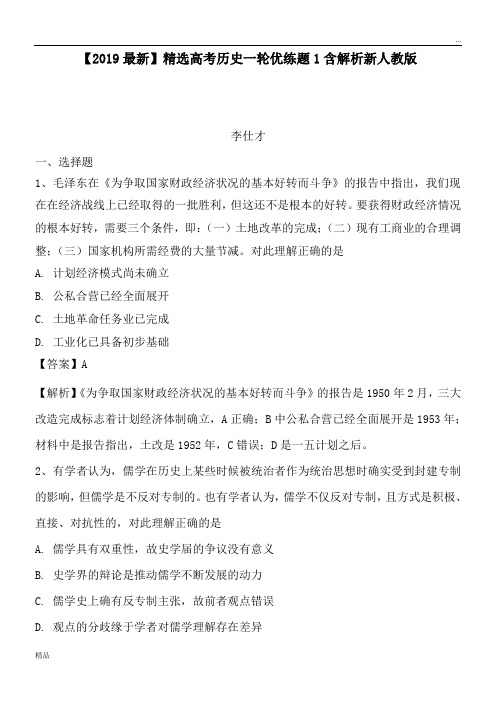 ...

【2019最新】精选高考历史一轮优练题1含解析新人教版

李仕才

一、选择题

1、毛泽东在《为争取国家财政经济状况的基本好转而斗争》的报告中指出，我们现在在经济战线上已经取得的一批胜利，但这还不是根本的好转。要获得财政经济情况的根本好转，需要三个条件，即：（一）土地改革的完成；（二）现有工商业的合理调整；（三）国家机构所需经费的大量节减。对此理解正确的是

A. 计划经济模式尚未确立

B. 公私合营已经全面展开

C. 土地革命任务业已完成

D. 工业化已具备初步基础

【答案】A

【解析】《为争取国家财政经济状况的基本好转而斗争》的报告是1950年2月，三大改造完成标志着计划经济体制确立，A正确；B中公私合营已经全面展开是1953年；材料中是报告指出，土改是1952年，C错误；D是一五计划之后。

2、有学者认为，儒学在历史上某些时候被统治者作为统治思想时确实受到封建专制的影响，但儒学是不反对专制的。也有学者认为，儒学不仅反对专制，且方式是积极、直接、对抗性的，对此理解正确的是

A. 儒学具有双重性，故史学届的争议没有意义

B. 史学界的辩论是推动儒学不断发展的动力

C. 儒学史上确有反专制主张，故前者观点错误

D. 观点的分歧缘于学者对儒学理解存在差异

精品